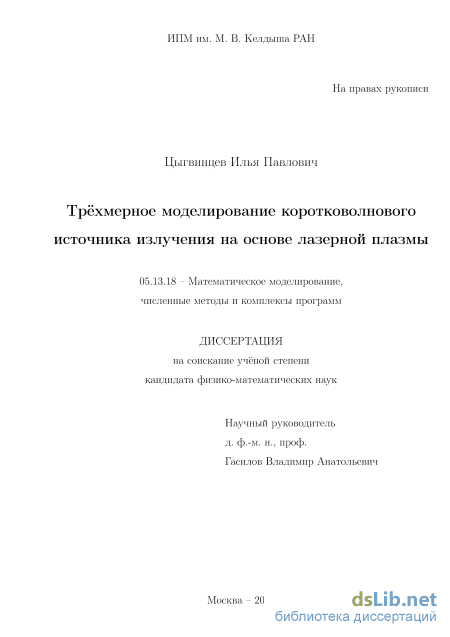 ИПМ им. М. В. Келдыша РАН

На правах рукописи

Цыгвинцев Илья Павлович

Трёхмерное моделирование коротковолнового источника излучения на основе лазерной плазмы

05.13.18 – Математическое моделирование, численные методы и комплексы программ

ДИССЕРТАЦИЯ
на соискание учёной степени
кандидата физико-математических наук

Научный руководитель
д. ф.-м. н., проф.
Гасилов Владимир Анатольевич

Москва – 20

dsLib.net
библиотека диссертаций